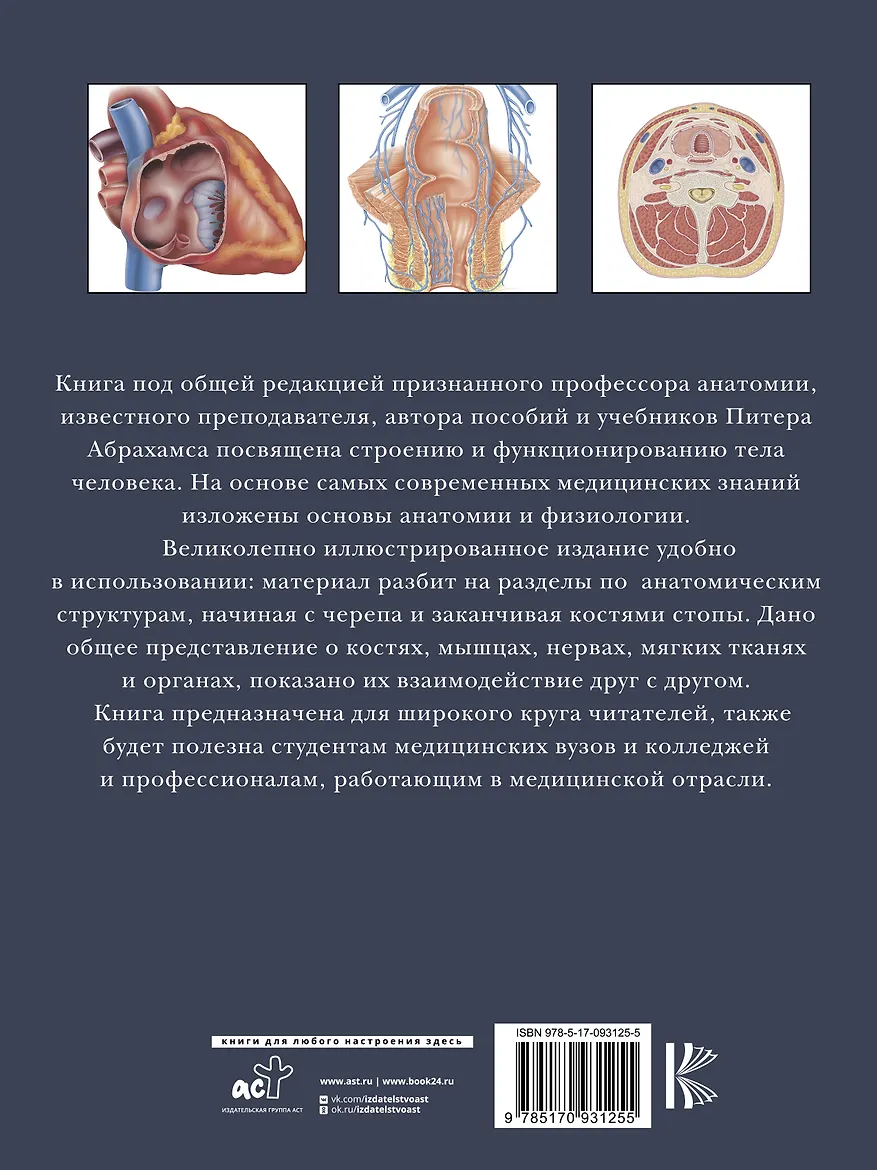 Книга под общей редакцией признанного профессора анатомии, известного преподавателя, автора пособий и учебников Питера Абрахамса посвящена строению и функционированию тела человека. На основе самых современных медицинских знаний изложены основы анатомии и физиологии.

Великолепно иллюстрированное издание удобно в использовании: материал разбит на разделы по анатомическим структурам, начиная с черепа и заканчивая костями стопы. Дано общее представление о костях, мышцах, нервах, мягких тканях и органах, показано их взаимодействие друг с другом.

Книга предназначена для широкого круга читателей, также будет полезна студентам медицинских вузов и колледжей и профессионалам, работающим в медицинской отрасли.

книги для любого настроения здесь

аст
ИЗДАТЕЛЬСКАЯ ГРУППА АСТ

www.ast.ru | www.book24.ru
vk.com/izdatelstvoast
ok.ru/izdatelstvoast

ISBN 978-5-17-093125-5
9 785170 931255